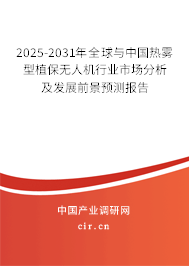 2025-2031年全球与中国热雾型植保无人机行业市场分析及发展前景预测报告

中国产业调研网

cir.cn